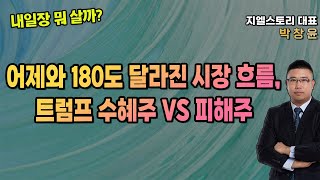 내일장 뭐 살까?

지엘스토리 대표
박 창 윤

어제와 180도 달라진 시장 흐름,
트럼프 수혜주 VS 피해주